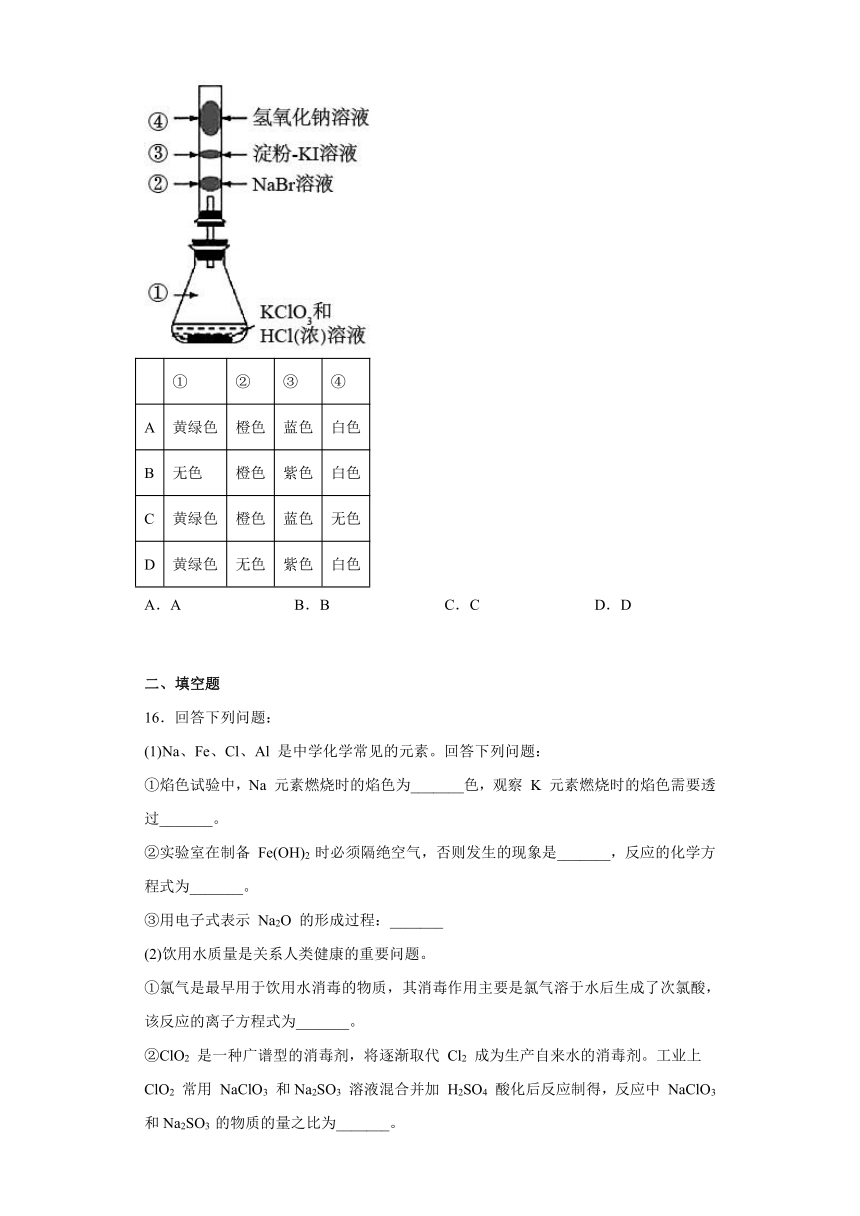 ④ 氢氧化钠溶液
③ 淀粉-KI溶液
② NaBr溶液
① $KClO_3$和 HCl(浓)溶液

| | ① | ② | ③ | ④ |
|---|---|---|---|---|
| A | 黄绿色 | 橙色 | 蓝色 | 白色 |
| B | 无色 | 橙色 | 紫色 | 白色 |
| C | 黄绿色 | 橙色 | 蓝色 | 无色 |
| D | 黄绿色 | 无色 | 紫色 | 白色 |

A．A　　B．B　　C．C　　D．D

二、填空题

16．回答下列问题：

(1)Na、Fe、Cl、Al 是中学化学常见的元素。回答下列问题：

①焰色试验中，Na 元素燃烧时的焰色为_______色，观察 K 元素燃烧时的焰色需要透过_______。

②实验室在制备 $Fe(OH)_2$ 时必须隔绝空气，否则发生的现象是_______，反应的化学方程式为_______。

③用电子式表示 $Na_2O$ 的形成过程：_______

(2)饮用水质量是关系人类健康的重要问题。

①氯气是最早用于饮用水消毒的物质，其消毒作用主要是氯气溶于水后生成了次氯酸，该反应的离子方程式为_______。

②$ClO_2$ 是一种广谱型的消毒剂，将逐渐取代 $Cl_2$ 成为生产自来水的消毒剂。工业上 $ClO_2$ 常用 $NaClO_3$ 和 $Na_2SO_3$ 溶液混合并加 $H_2SO_4$ 酸化后反应制得，反应中 $NaClO_3$ 和 $Na_2SO_3$ 的物质的量之比为_______。